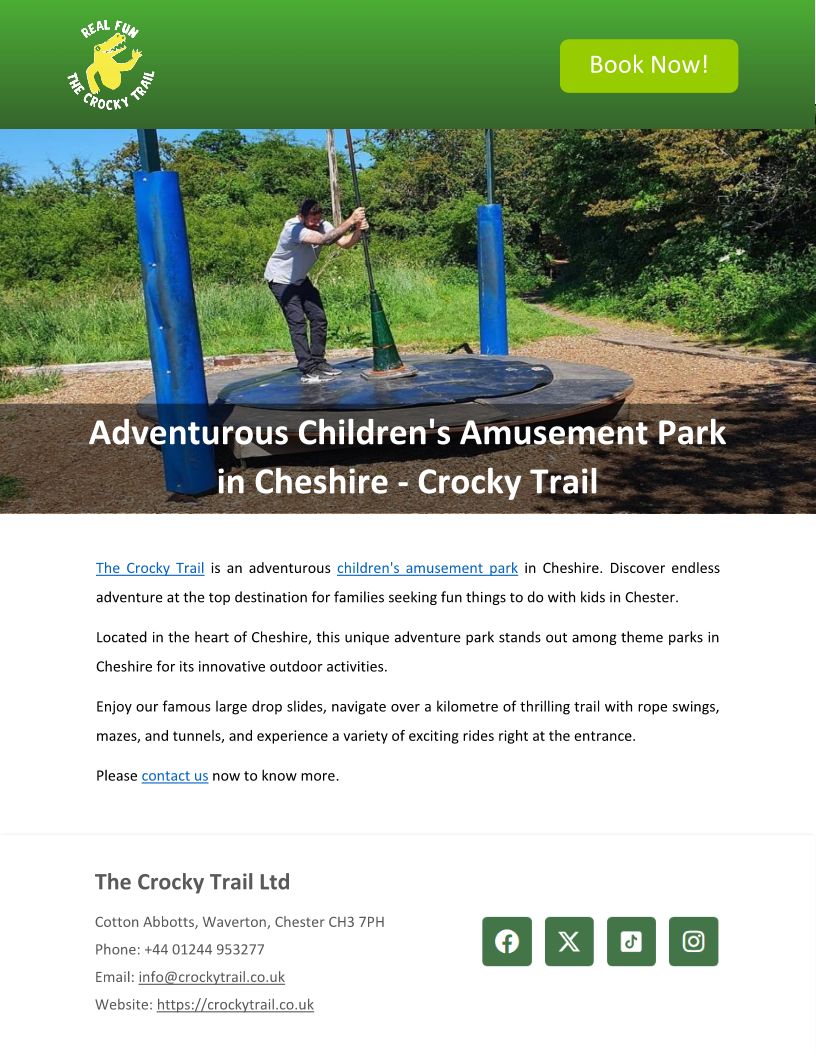 REAL FUN
THE CROCKY TRAIL

Book Now!

Adventurous Children's Amusement Park in Cheshire - Crocky Trail

The Crocky Trail is an adventurous children's amusement park in Cheshire. Discover endless adventure at the top destination for families seeking fun things to do with kids in Chester.

Located in the heart of Cheshire, this unique adventure park stands out among theme parks in Cheshire for its innovative outdoor activities.

Enjoy our famous large drop slides, navigate over a kilometre of thrilling trail with rope swings, mazes, and tunnels, and experience a variety of exciting rides right at the entrance.

Please contact us now to know more.

The Crocky Trail Ltd

Cotton Abbotts, Waverton, Chester CH3 7PH
Phone: +44 01244 953277
Email: info@crockytrail.co.uk
Website: https://crockytrail.co.uk